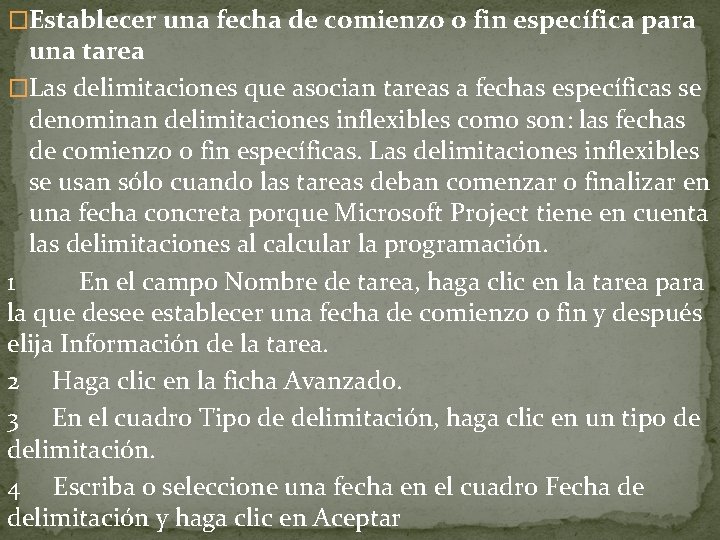 Establecer una fecha de comienzo o fin específica para una tarea

Las delimitaciones que asocian tareas a fechas específicas se denominan delimitaciones inflexibles como son: las fechas de comienzo o fin específicas. Las delimitaciones inflexibles se usan sólo cuando las tareas deban comenzar o finalizar en una fecha concreta porque Microsoft Project tiene en cuenta las delimitaciones al calcular la programación.

1 En el campo Nombre de tarea, haga clic en la tarea para la que desee establecer una fecha de comienzo o fin y después elija Información de la tarea.

2 Haga clic en la ficha Avanzado.

3 En el cuadro Tipo de delimitación, haga clic en un tipo de delimitación.

4 Escriba o seleccione una fecha en el cuadro Fecha de delimitación y haga clic en Aceptar